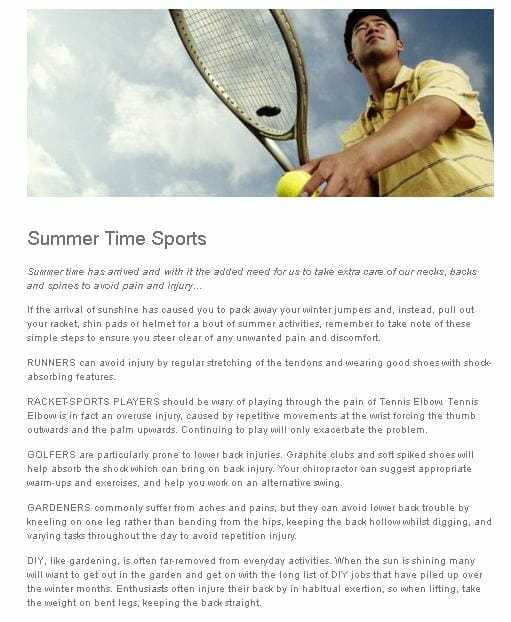 Summer Time Sports

Summer time has arrived and with it the added need for us to take extra care of our necks, backs and spines to avoid pain and injury...

If the arrival of sunshine has caused you to pack away your winter jumpers and, instead, pull out your racket, shin pads or helmet for a bout of summer activities, remember to take note of these simple steps to ensure you steer clear of any unwanted pain and discomfort.

RUNNERS can avoid injury by regular stretching of the tendons and wearing good shoes with shock-absorbing features.

RACKET-SPORTS PLAYERS should be wary of playing through the pain of Tennis Elbow. Tennis Elbow is in fact an overuse injury, caused by repetitive movements at the wrist forcing the thumb outwards and the palm upwards. Continuing to play will only exacerbate the problem.

GOLFERS are particularly prone to lower back injuries. Graphite clubs and soft spiked shoes will help absorb the shock which can bring on back injury. Your chiropractor can suggest appropriate warm-ups and exercises, and help you work on an alternative swing.

GARDENERS commonly suffer from aches and pains, but they can avoid lower back trouble by kneeling on one leg rather than bending from the hips, keeping the back hollow whilst digging, and varying tasks throughout the day to avoid repetition injury.

DIY, like gardening, is often far-removed from everyday activities. When the sun is shining many will want to get out in the garden and get on with the long list of DIY jobs that have piled up over the winter months. Enthusiasts often injure their back by in habitual exertion, so when lifting, take the weight on bent legs, keeping the back straight.